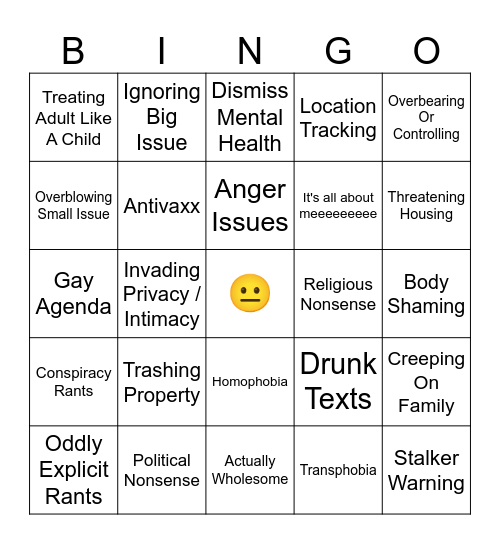 | B | I | N | G | O |
|---|---|---|---|---|
| Treating Adult Like A Child | Ignoring Big Issue | Dismiss Mental Health | Location Tracking | Overbearing Or Controlling |
| Overblowing Small Issue | Antivaxx | Anger Issues | It's all about meeeeeeeee | Threatening Housing |
| Gay Agenda | Invading Privacy / Intimacy | 😐 | Religious Nonsense | Body Shaming |
| Conspiracy Rants | Trashing Property | Homophobia | Drunk Texts | Creeping On Family |
| Oddly Explicit Rants | Political Nonsense | Actually Wholesome | Transphobia | Stalker Warning |